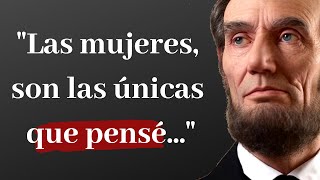 "Las mujeres, son las únicas que pensé..."